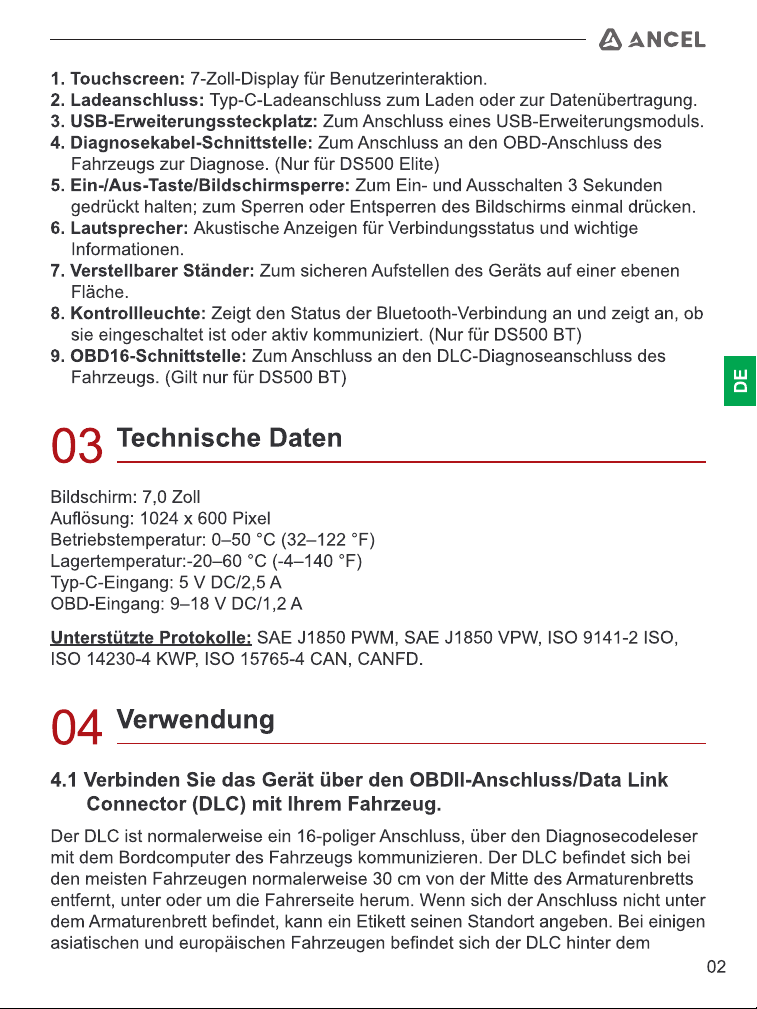 ANCEL

1. Touchscreen: 7-Zoll-Display für Benutzerinteraktion.
2. Ladeanschluss: Typ-C-Ladeanschluss zum Laden oder zur Datenübertragung.
3. USB-Erweiterungssteckplatz: Zum Anschluss eines USB-Erweiterungsmoduls.
4. Diagnosekabel-Schnittstelle: Zum Anschluss an den OBD-Anschluss des Fahrzeugs zur Diagnose. (Nur für DS500 Elite)
5. Ein-/Aus-Taste/Bildschirmsperre: Zum Ein- und Ausschalten 3 Sekunden gedrückt halten; zum Sperren oder Entsperren des Bildschirms einmal drücken.
6. Lautsprecher: Akustische Anzeigen für Verbindungsstatus und wichtige Informationen.
7. Verstellbarer Ständer: Zum sicheren Aufstellen des Geräts auf einer ebenen Fläche.
8. Kontrollleuchte: Zeigt den Status der Bluetooth-Verbindung an und zeigt an, ob sie eingeschaltet ist oder aktiv kommuniziert. (Nur für DS500 BT)
9. OBD16-Schnittstelle: Zum Anschluss an den DLC-Diagnoseanschluss des Fahrzeugs. (Gilt nur für DS500 BT)

DE

03 Technische Daten

Bildschirm: 7,0 Zoll
Auflösung: 1024 x 600 Pixel
Betriebstemperatur: 0–50 °C (32–122 °F)
Lagertemperatur:-20–60 °C (-4–140 °F)
Typ-C-Eingang: 5 V DC/2,5 A
OBD-Eingang: 9–18 V DC/1,2 A

Unterstützte Protokolle: SAE J1850 PWM, SAE J1850 VPW, ISO 9141-2 ISO, ISO 14230-4 KWP, ISO 15765-4 CAN, CANFD.

04 Verwendung

4.1 Verbinden Sie das Gerät über den OBDII-Anschluss/Data Link Connector (DLC) mit Ihrem Fahrzeug.

Der DLC ist normalerweise ein 16-poliger Anschluss, über den Diagnosecodeleser mit dem Bordcomputer des Fahrzeugs kommunizieren. Der DLC befindet sich bei den meisten Fahrzeugen normalerweise 30 cm von der Mitte des Armaturenbretts entfernt, unter oder um die Fahrerseite herum. Wenn sich der Anschluss nicht unter dem Armaturenbrett befindet, kann ein Etikett seinen Standort angeben. Bei einigen asiatischen und europäischen Fahrzeugen befindet sich der DLC hinter dem

02